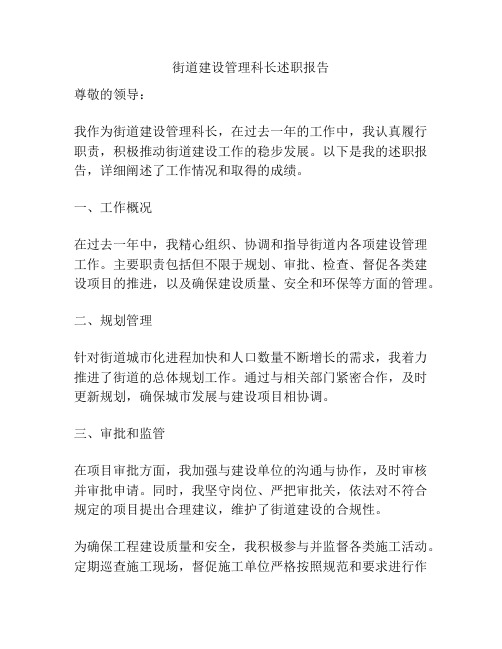 街道建设管理科长述职报告

尊敬的领导：

我作为街道建设管理科长，在过去一年的工作中，我认真履行职责，积极推动街道建设工作的稳步发展。以下是我的述职报告，详细阐述了工作情况和取得的成绩。

一、工作概况

在过去一年中，我精心组织、协调和指导街道内各项建设管理工作。主要职责包括但不限于规划、审批、检查、督促各类建设项目的推进，以及确保建设质量、安全和环保等方面的管理。

二、规划管理

针对街道城市化进程加快和人口数量不断增长的需求，我着力推进了街道的总体规划工作。通过与相关部门紧密合作，及时更新规划，确保城市发展与建设项目相协调。

三、审批和监管

在项目审批方面，我加强与建设单位的沟通与协作，及时审核并审批申请。同时，我坚守岗位、严把审批关，依法对不符合规定的项目提出合理建议，维护了街道建设的合规性。

为确保工程建设质量和安全，我积极参与并监督各类施工活动。定期巡查施工现场，督促施工单位严格按照规范和要求进行作